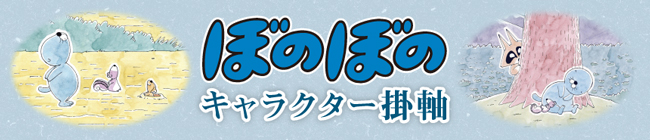 ぼのぼの
キャラクター掛軸